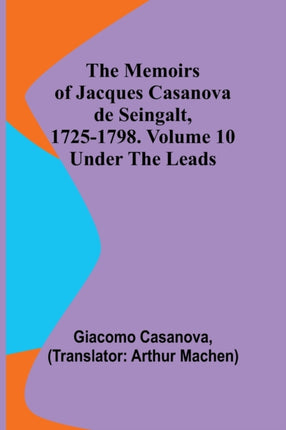 The Memoirs of Jacques Casanova de Seingalt, 1725-1798. Volume 10 Under The Leads

Giacomo Casanova, (Translator: Arthur Machen)